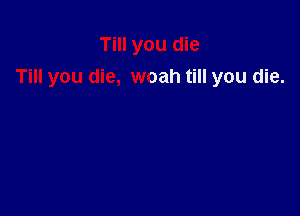 Till you die

Till you die, woah till you die.